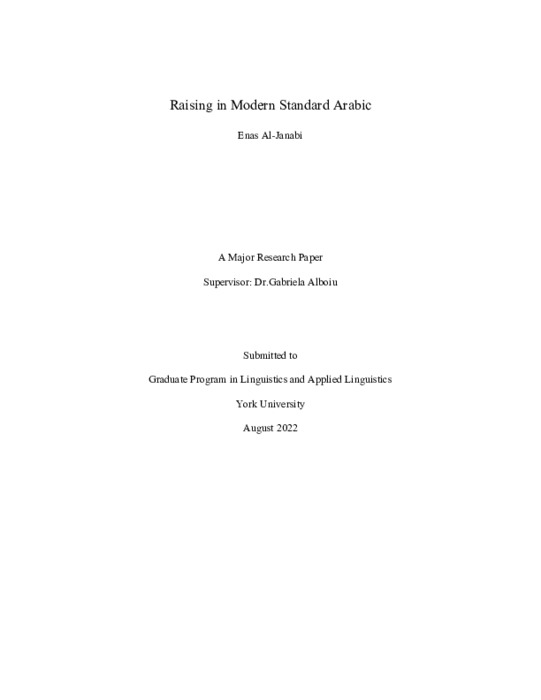 Raising in Modern Standard Arabic

Enas Al-Janabi

A Major Research Paper

Supervisor: Dr.Gabriela Alboiu

Submitted to

Graduate Program in Linguistics and Applied Linguistics

York University

August 2022